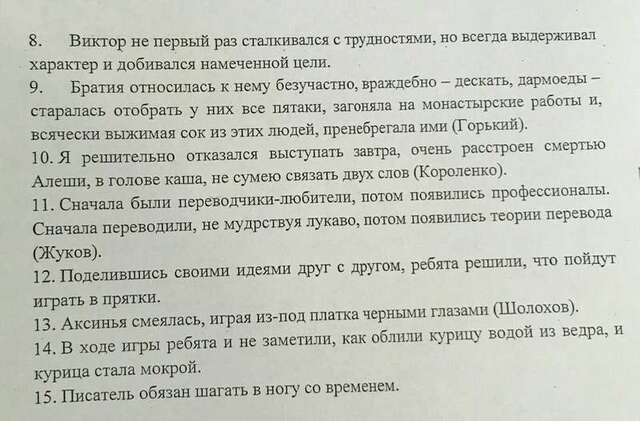 8. Виктор не первый раз сталкивался с трудностями, но всегда выдерживал характер и добивался намеченной цели.
9. Братия относилась к нему безучастно, враждебно – дескать, дармоеды – старалась отобрать у них все пятаки, загоняла на монастырские работы и, всячески выжимая сок из этих людей, пренебрегала ими (Горький).
10. Я решительно отказался выступать завтра, очень расстроен смертью Алеши, в голове каша, не сумею связать двух слов (Короленко).
11. Сначала были переводчики-любители, потом появились профессионалы. Сначала переводили, не мудрствуя лукаво, потом появились теории перевода (Жуков).
12. Поделившись своими идеями друг с другом, ребята решили, что пойдут играть в прятки.
13. Аксинья смеялась, играя из-под платка черными глазами (Шолохов).
14. В ходе игры ребята и не заметили, как облили курицу водой из ведра, и курица стала мокрой.
15. Писатель обязан шагать в ногу со временем.